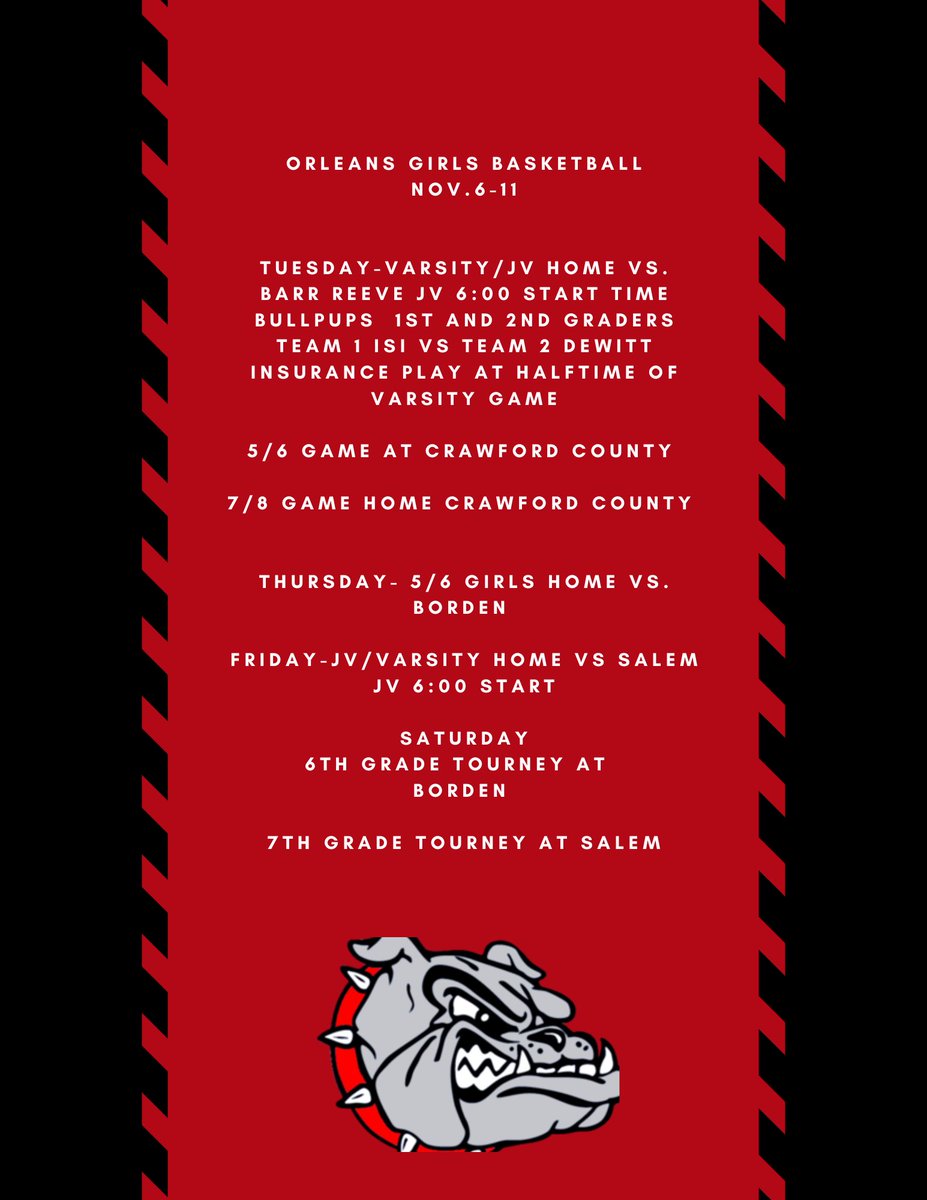 ORLEANS GIRLS BASKETBALL
NOV.6-11

TUESDAY-VARSITY/JV HOME VS. BARR REEVE JV 6:00 START TIME BULLPUPS 1ST AND 2ND GRADERS TEAM 1 ISI VS TEAM 2 DEWITT INSURANCE PLAY AT HALFTIME OF VARSITY GAME

5/6 GAME AT CRAWFORD COUNTY

7/8 GAME HOME CRAWFORD COUNTY

THURSDAY- 5/6 GIRLS HOME VS. BORDEN

FRIDAY-JV/VARSITY HOME VS SALEM JV 6:00 START

SATURDAY
6TH GRADE TOURNEY AT BORDEN

7TH GRADE TOURNEY AT SALEM